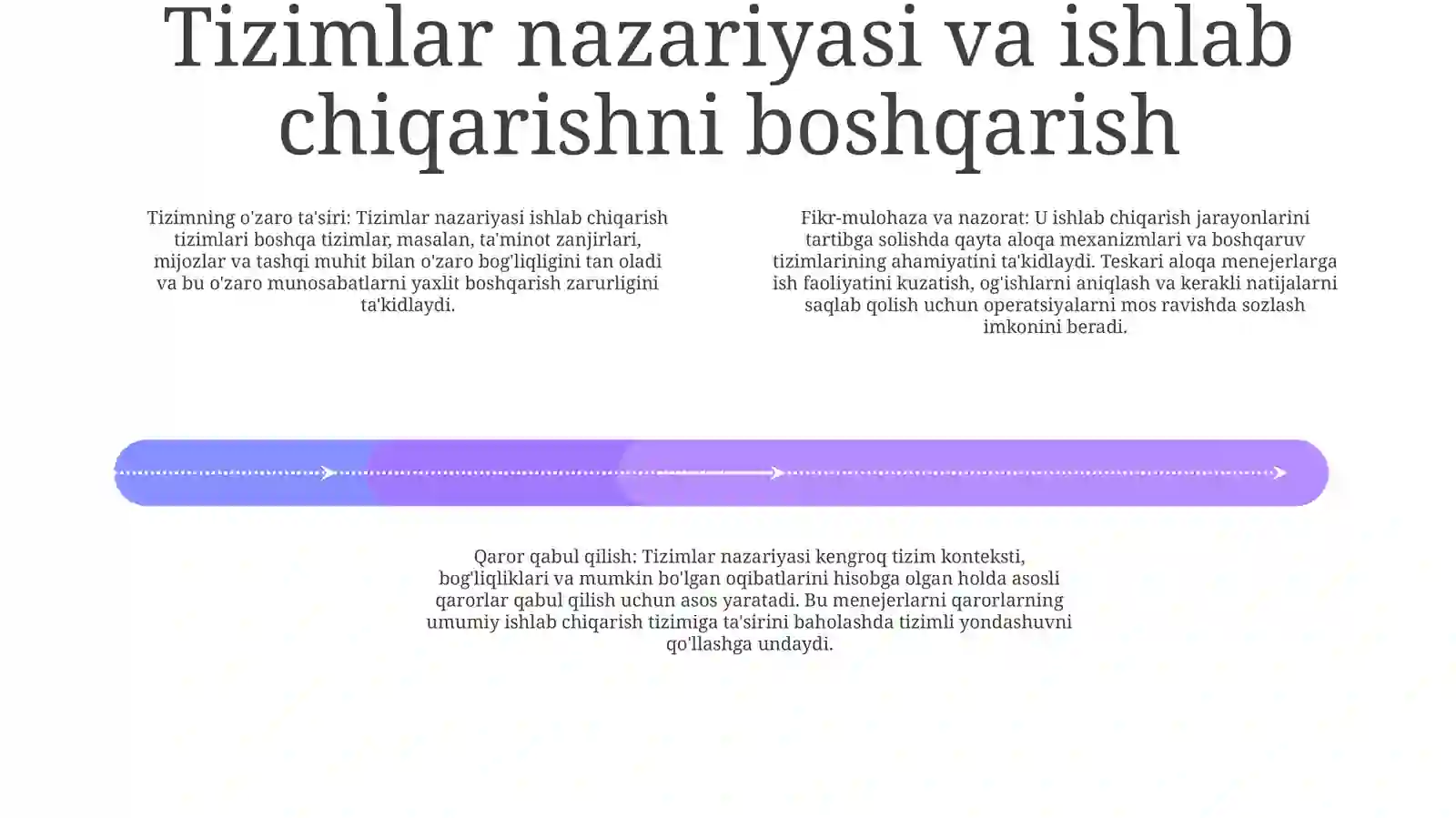 Tizimlar nazariyasi va ishlab chiqarishni boshqarish

Tizimning o'zaro ta'siri: Tizimlar nazariyasi ishlab chiqarish tizimlari boshqa tizimlar, masalan, ta'minot zanjirlari, mijozlar va tashqi muhit bilan o'zaro bog'liqligini tan oladi va bu o'zaro munosabatlarni yaxlit boshqarish zarurligini ta'kidlaydi.

Fikr-mulohaza va nazorat: U ishlab chiqarish jarayonlarini tartibga solishda qayta aloqa mexanizmlari va boshqaruv tizimlarining ahamiyatini ta'kidlaydi. Teskari aloqa menejerlarga ish faoliyatini kuzatish, og'ishlarni aniqlash va kerakli natijalarni saqlab qolish uchun operatsiyalarni mos ravishda sozlash imkonini beradi.

Qaror qabul qilish: Tizimlar nazariyasi kengroq tizim konteksti, bog'liqliklari va mumkin bo'lgan oqibatlarini hisobga olgan holda asosli qarorlar qabul qilish uchun asos yaratadi. Bu menejerlarni qarorlarning umumiy ishlab chiqarish tizimiga ta'sirini baholashda tizimli yondashuvni qo'llashga undaydi.